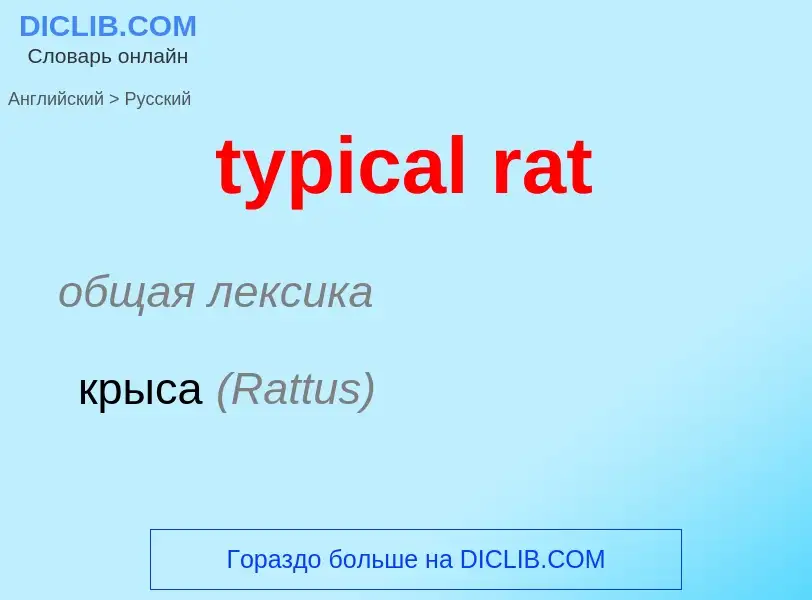 DICLIB.COM
Словарь онлайн

Английский > Русский

typical rat

общая лексика

крыса (Rattus)

Гораздо больше на DICLIB.COM